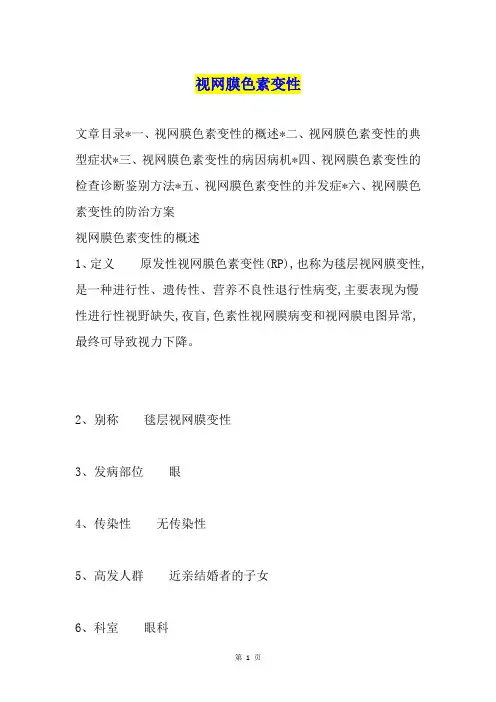 视网膜色素变性

文章目录*一、视网膜色素变性的概述*二、视网膜色素变性的典型症状*三、视网膜色素变性的病因病机*四、视网膜色素变性的检查诊断鉴别方法*五、视网膜色素变性的并发症*六、视网膜色素变性的防治方案

视网膜色素变性的概述

1、定义　原发性视网膜色素变性(RP),也称为毯层视网膜变性,是一种进行性、遗传性、营养不良性退行性病变,主要表现为慢性进行性视野缺失,夜盲,色素性视网膜病变和视网膜电图异常,最终可导致视力下降。

2、别称　毯层视网膜变性

3、发病部位　眼

4、传染性　无传染性

5、高发人群　近亲结婚者的子女

6、科室　眼科

第 1 页